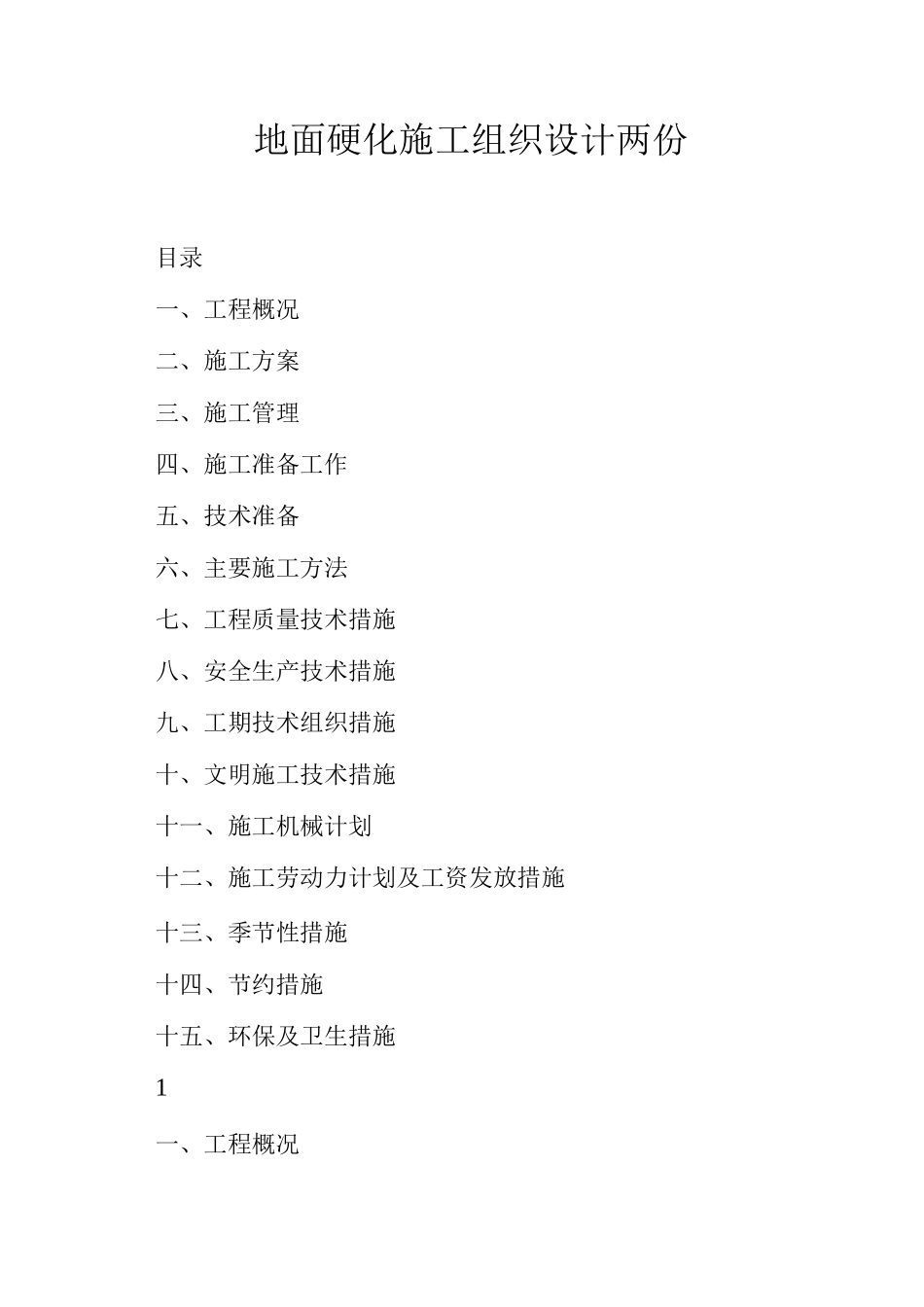 地面硬化施工组织设计两份

目录

一、工程概况

二、施工方案

三、施工管理

四、施工准备工作

五、技术准备

六、主要施工方法

七、工程质量技术措施

八、安全生产技术措施

九、工期技术组织措施

十、文明施工技术措施

十一、施工机械计划

十二、施工劳动力计划及工资发放措施

十三、季节性措施

十四、节约措施

十五、环保及卫生措施

1

一、工程概况